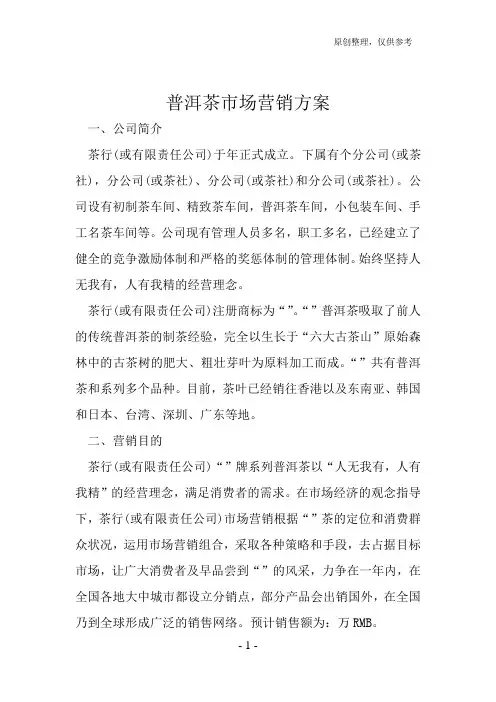 原创整理，仅供参考

普洱茶市场营销方案

一、公司简介

茶行(或有限责任公司)于年正式成立。下属有个分公司(或茶社)，分公司(或茶社)、分公司(或茶社)和分公司(或茶社)。公司设有初制茶车间、精致茶车间，普洱茶车间，小包装车间、手工名茶车间等。公司现有管理人员多名，职工多名，已经建立了健全的竞争激励体制和严格的奖惩体制的管理体制。始终坚持人无我有，人有我精的经营理念。

茶行(或有限责任公司)注册商标为“”。“”普洱茶吸取了前人的传统普洱茶的制茶经验，完全以生长于“六大古茶山”原始森林中的古茶树的肥大、粗壮芽叶为原料加工而成。“”共有普洱茶和系列多个品种。目前，茶叶已经销往香港以及东南亚、韩国和日本、台湾、深圳、广东等地。

二、营销目的

茶行(或有限责任公司)“”牌系列普洱茶以“人无我有，人有我精”的经营理念，满足消费者的需求。在市场经济的观念指导下，茶行(或有限责任公司)市场营销根据“”茶的定位和消费群众状况，运用市场营销组合，采取各种策略和手段，去占据目标市场，让广大消费者及早品尝到“”的风采，力争在一年内，在全国各地大中城市都设立分销点，部分产品会出销国外，在全国乃到全球形成广泛的销售网络。预计销售额为：万 RMB。

- 1 -